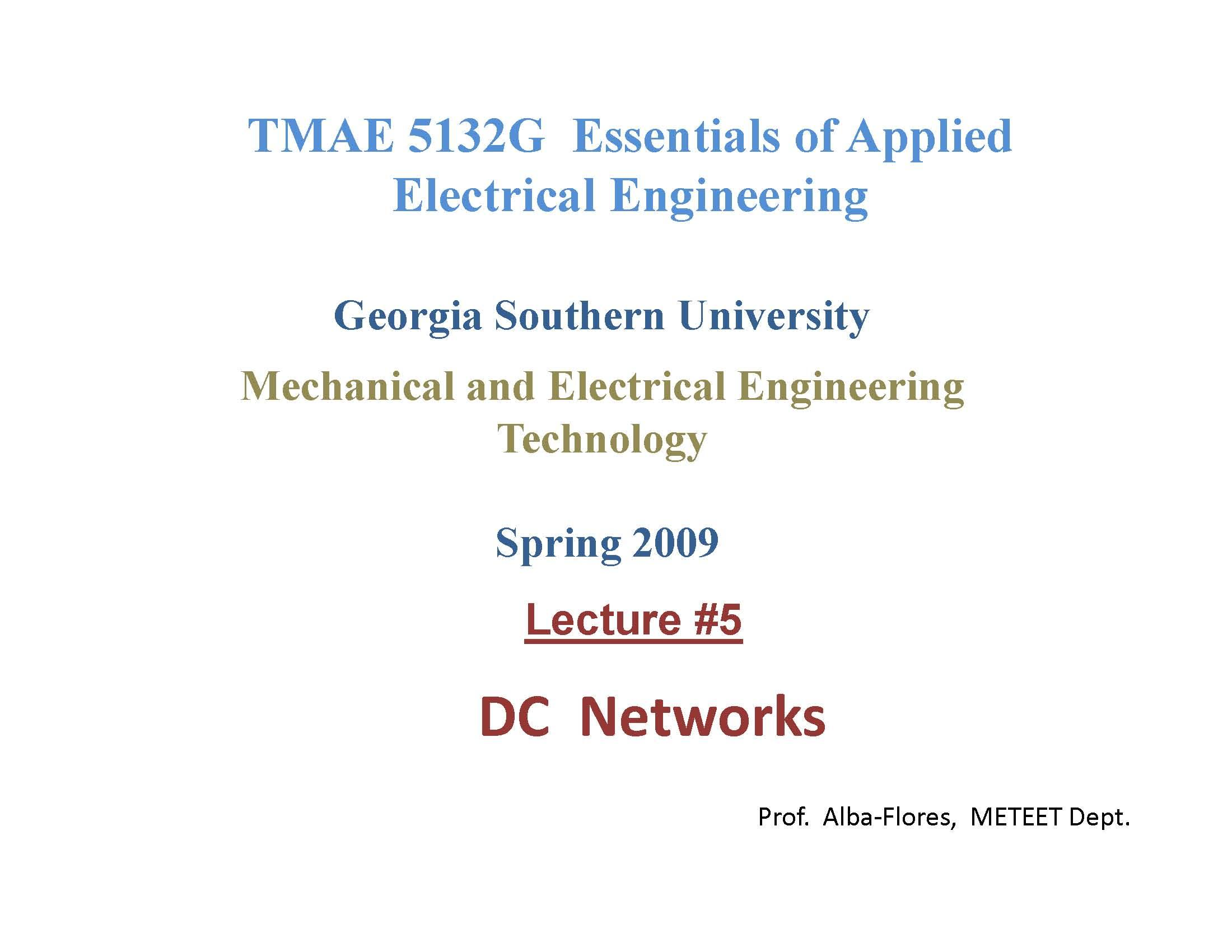 TMAE 5132G Essentials of Applied Electrical Engineering

Georgia Southern University

Mechanical and Electrical Engineering Technology

Spring 2009

Lecture #5

DC Networks

Prof. Alba-Flores, METEET Dept.